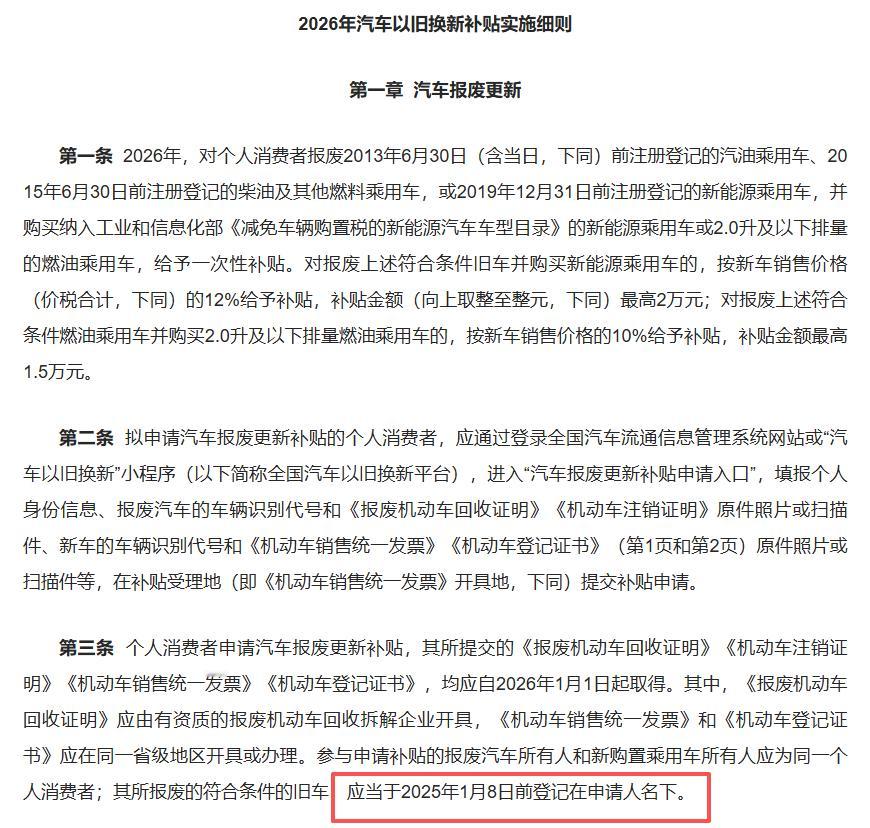 2026年汽车以旧换新补贴实施细则

第一章 汽车报废更新

第一条 2026年，对个人消费者报废2013年6月30日（含当日，下同）前注册登记的汽油乘用车、2015年6月30日前注册登记的柴油及其他燃料乘用车，或2019年12月31日前注册登记的新能源乘用车，并购买纳入工业和信息化部《减免车辆购置税的新能源汽车车型目录》的新能源乘用车或2.0升及以下排量的燃油乘用车，给予一次性补贴。对报废上述符合条件旧车并购买新能源乘用车的，按新车销售价格（价税合计，下同）的12%给予补贴，补贴金额（向上取整至整元，下同）最高2万元；对报废上述符合条件燃油乘用车并购买2.0升及以下排量燃油乘用车的，按新车销售价格的10%给予补贴，补贴金额最高1.5万元。

第二条 拟申请汽车报废更新补贴的个人消费者，应通过登录全国汽车流通信息管理系统网站或“汽车以旧换新”小程序（以下简称全国汽车以旧换新平台），进入“汽车报废更新补贴申请入口”，填报个人身份信息、报废汽车的车辆识别代号和《报废机动车回收证明》《机动车注销证明》原件照片或扫描件、新车的车辆识别代号和《机动车销售统一发票》《机动车登记证书》（第1页和第2页）原件照片或扫描件等，在补贴受理地（即《机动车销售统一发票》开具地，下同）提交补贴申请。

第三条 个人消费者申请汽车报废更新补贴，其所提交的《报废机动车回收证明》《机动车注销证明》《机动车销售统一发票》《机动车登记证书》，均应自2026年1月1日起取得。其中，《报废机动车回收证明》应由有资质的报废机动车回收拆解企业开具，《机动车销售统一发票》和《机动车登记证书》应在同一省级地区开具或办理。参与申请补贴的报废汽车所有人和新购置乘用车所有人应为同一个人消费者；其所报废的符合条件的旧车 应当于2025年1月8日前登记在申请人名下。